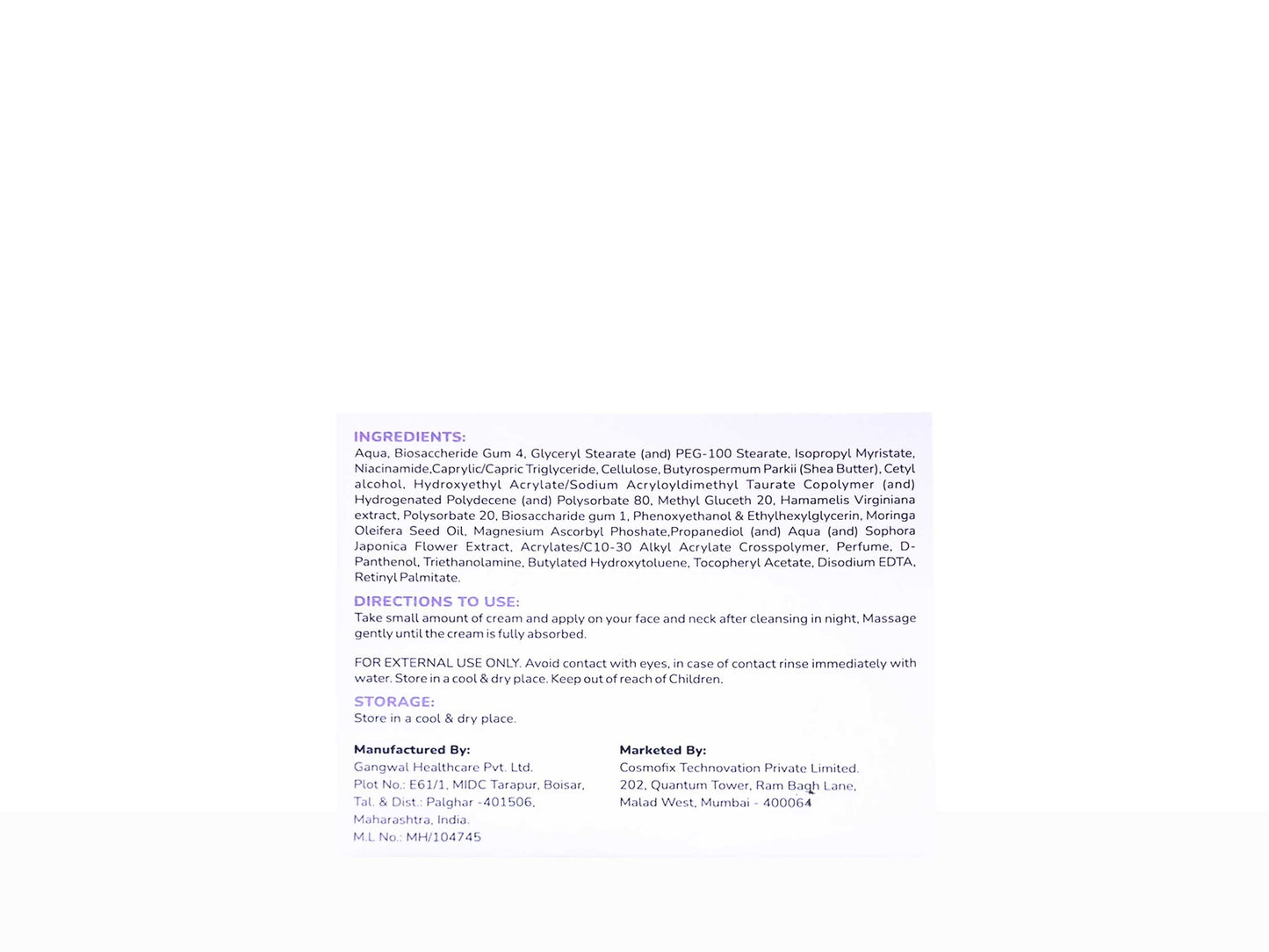 INGREDIENTS:
Aqua, Biosaccheride Gum 4, Glyceryl Stearate (and) PEG-100 Stearate, Isopropyl Myristate, Niacinamide,Caprylic/Capric Triglyceride, Cellulose, Butyrospermum Parkii (Shea Butter), Cetyl alcohol, Hydroxyethyl Acrylate/Sodium Acryloyldimethyl Taurate Copolymer (and) Hydrogenated Polydecene (and) Polysorbate 80, Methyl Gluceth 20, Hamamelis Virginiana extract, Polysorbate 20, Biosaccharide gum 1, Phenoxyethanol & Ethylhexylglycerin, Moringa Oleifera Seed Oil, Magnesium Ascorbyl Phoshate,Propanediol (and) Aqua (and) Sophora Japonica Flower Extract, Acrylates/C10-30 Alkyl Acrylate Crosspolymer, Perfume, D-Panthenol, Triethanolamine, Butylated Hydroxytoluene, Tocopheryl Acetate, Disodium EDTA, Retinyl Palmitate.

DIRECTIONS TO USE:
Take small amount of cream and apply on your face and neck after cleansing in night, Massage gently until the cream is fully absorbed.

FOR EXTERNAL USE ONLY. Avoid contact with eyes, in case of contact rinse immediately with water. Store in a cool & dry place. Keep out of reach of Children.

STORAGE:
Store in a cool & dry place.

Manufactured By:
Gangwal Healthcare Pvt. Ltd.
Plot No.: E61/1, MIDC Tarapur, Boisar,
Tal. & Dist.: Palghar -401506,
Maharashtra, India.
M.L No.: MH/104745

Marketed By:
Cosmofix Technovation Private Limited.
202, Quantum Tower, Ram Bagh Lane,
Malad West, Mumbai - 400064